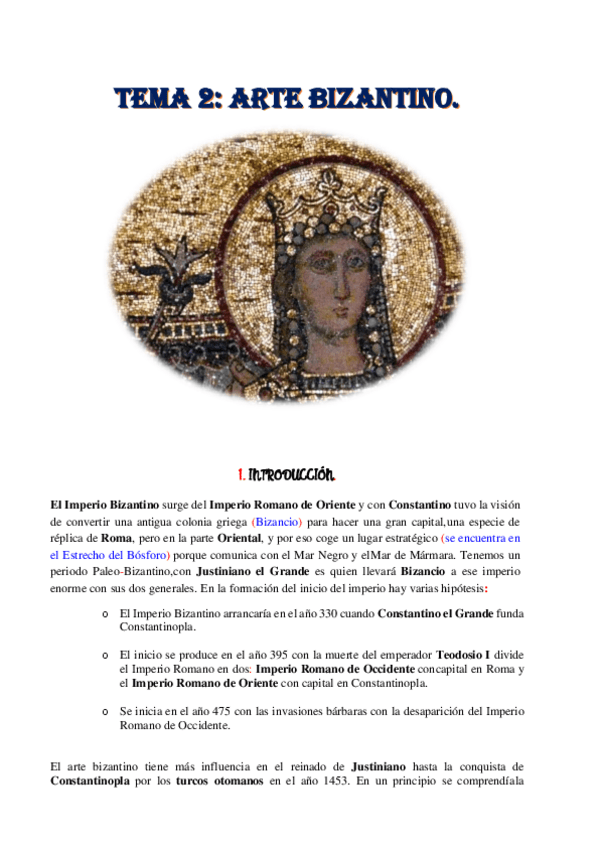 TEMA 2: ARTE BIZANTINO.

1. INTRODUCCIÓN.

El Imperio Bizantino surge del Imperio Romano de Oriente y con Constantino tuvo la visión de convertir una antigua colonia griega (Bizancio) para hacer una gran capital,una especie de réplica de Roma, pero en la parte Oriental, y por eso coge un lugar estratégico (se encuentra en el Estrecho del Bósforo) porque comunica con el Mar Negro y elMar de Mármara. Tenemos un periodo Paleo-Bizantino,con Justiniano el Grande es quien llevará Bizancio a ese imperio enorme con sus dos generales. En la formación del inicio del imperio hay varias hipótesis:

o El Imperio Bizantino arrancaría en el año 330 cuando Constantino el Grande funda Constantinopla.

o El inicio se produce en el año 395 con la muerte del emperador Teodosio I divide el Imperio Romano en dos: Imperio Romano de Occidente concapital en Roma y el Imperio Romano de Oriente con capital en Constantinopla.

o Se inicia en el año 475 con las invasiones bárbaras con la desaparición del Imperio Romano de Occidente.

El arte bizantino tiene más influencia en el reinado de Justiniano hasta la conquista de Constantinopla por los turcos otomanos en el año 1453. En un principio se comprendíala